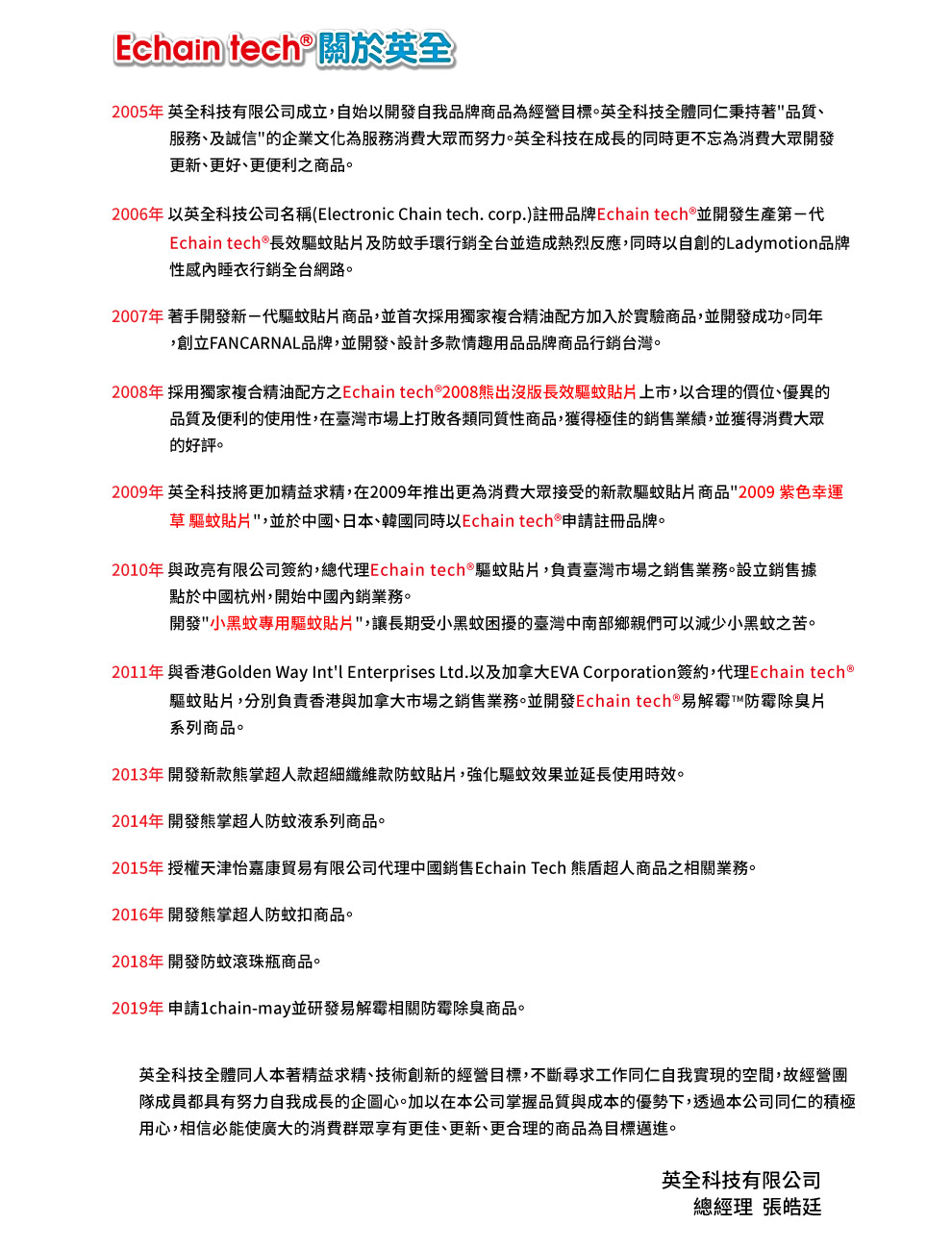 Echain tech® 關於英全

2005年 英全科技有限公司成立，自始以開發自我品牌商品為經營目標。英全科技全體同仁秉持著"品質、服務、及誠信"的企業文化為服務消費大眾而努力。英全科技在成長的同時更不忘為消費大眾開發更新、更好、更便利之商品。

2006年 以英全科技公司名稱(Electronic Chain tech. corp.)註冊品牌Echain tech®並開發生產第一代Echain tech®長效驅蚊貼片及防蚊手環行銷全台並造成熱烈反應，同時以自創的Ladymotion品牌性感內睡衣行銷全台網路。

2007年 著手開發新一代驅蚊貼片商品，並首次採用獨家複合精油配方加入於實驗商品，並開發成功。同年，創立FANCARNAL品牌，並開發、設計多款情趣用品品牌商品行銷台灣。

2008年 採用獨家複合精油配方之Echain tech®2008熊出沒版長效驅蚊貼片上市，以合理的價位、優異的品質及便利的使用性，在臺灣市場上打敗各類同質性商品，獲得極佳的銷售業績，並獲得消費大眾的好評。

2009年 英全科技將更加精益求精，在2009年推出更為消費大眾接受的新款驅蚊貼片商品"2009 紫色幸運草 驅蚊貼片"，並於中國、日本、韓國同時以Echain tech®申請註冊品牌。

2010年 與政亮有限公司簽約，總代理Echain tech®驅蚊貼片，負責臺灣市場之銷售業務。設立銷售據點於中國杭州，開始中國內銷業務。
開發"小黑蚊專用驅蚊貼片"，讓長期受小黑蚊困擾的臺灣中南部鄉親們可以減少小黑蚊之苦。

2011年 與香港Golden Way Int'l Enterprises Ltd.以及加拿大EVA Corporation簽約，代理Echain tech®驅蚊貼片，分別負責香港與加拿大市場之銷售業務。並開發Echain tech®易解霉™防霉除臭片系列商品。

2013年 開發新款熊掌超人款超細纖維款防蚊貼片，強化驅蚊效果並延長使用時效。

2014年 開發熊掌超人防蚊液系列商品。

2015年 授權天津怡嘉康貿易有限公司代理中國銷售Echain Tech 熊盾超人商品之相關業務。

2016年 開發熊掌超人防蚊扣商品。

2018年 開發防蚊滾珠瓶商品。

2019年 申請1chain-may並研發易解霉相關防霉除臭商品。

英全科技全體同人本著精益求精、技術創新的經營目標，不斷尋求工作同仁自我實現的空間，故經營團隊成員都具有努力自我成長的企圖心。加以在本公司掌握品質與成本的優勢下，透過本公司同仁的積極用心，相信必能使廣大的消費群眾享有更佳、更新、更合理的商品為目標邁進。

英全科技有限公司
總經理 張皓廷